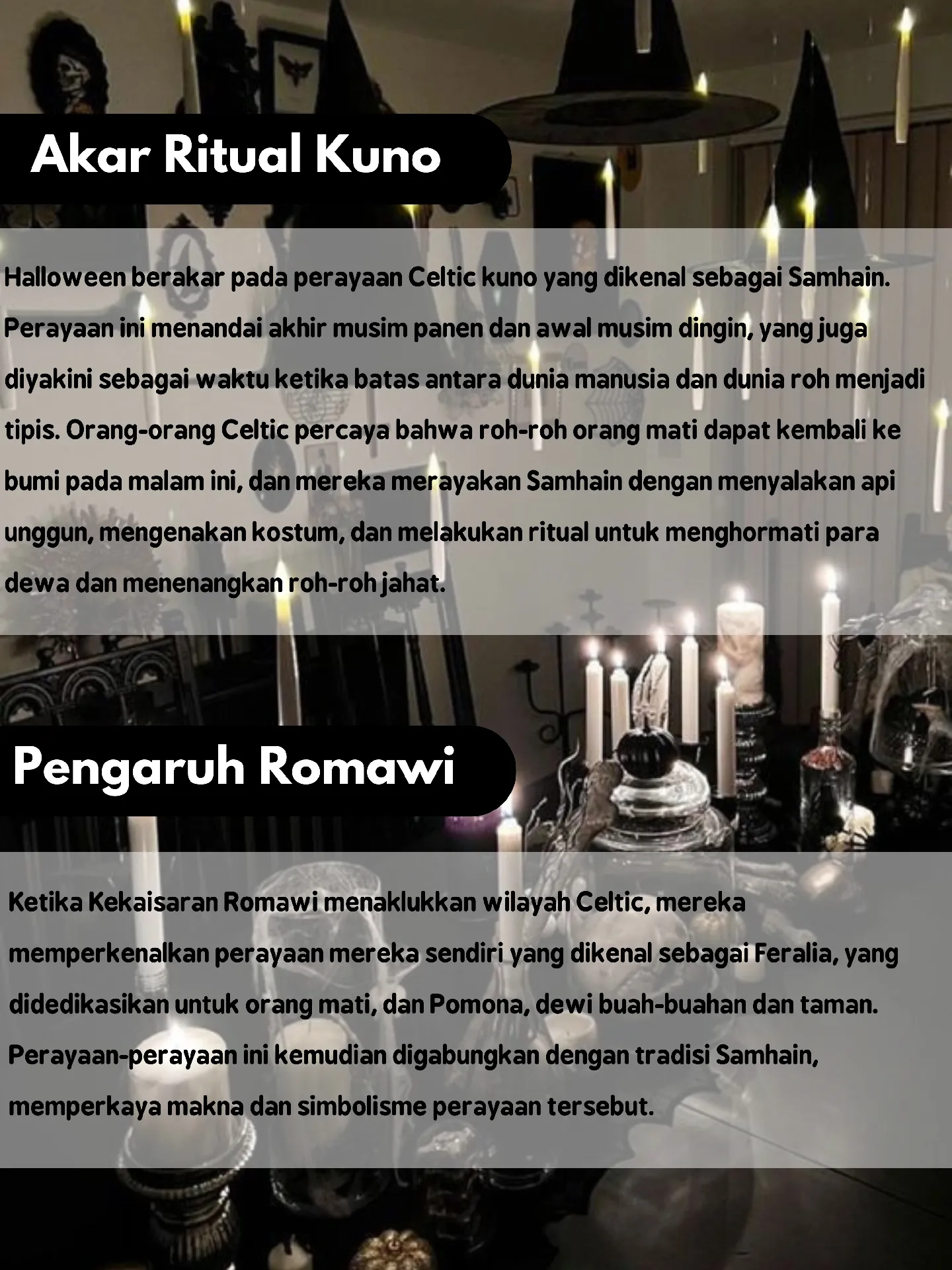 Akar Ritual Kuno

Halloween berakar pada perayaan Celtic kuno yang dikenal sebagai Samhain. Perayaan ini menandai akhir musim panen dan awal musim dingin, yang juga diyakini sebagai waktu ketika batas antara dunia manusia dan dunia roh menjadi tipis. Orang-orang Celtic percaya bahwa roh-roh orang mati dapat kembali ke bumi pada malam ini, dan mereka merayakan Samhain dengan menyalakan api unggun, mengenakan kostum, dan melakukan ritual untuk menghormati para dewa dan menenangkan roh-roh jahat.

Pengaruh Romawi

Ketika Kekaisaran Romawi menaklukkan wilayah Celtic, mereka memperkenalkan perayaan mereka sendiri yang dikenal sebagai Feralia, yang didedikasikan untuk orang mati, dan Pomona, dewi buah-buahan dan taman. Perayaan-perayaan ini kemudian digabungkan dengan tradisi Samhain, memperkaya makna dan simbolisme perayaan tersebut.